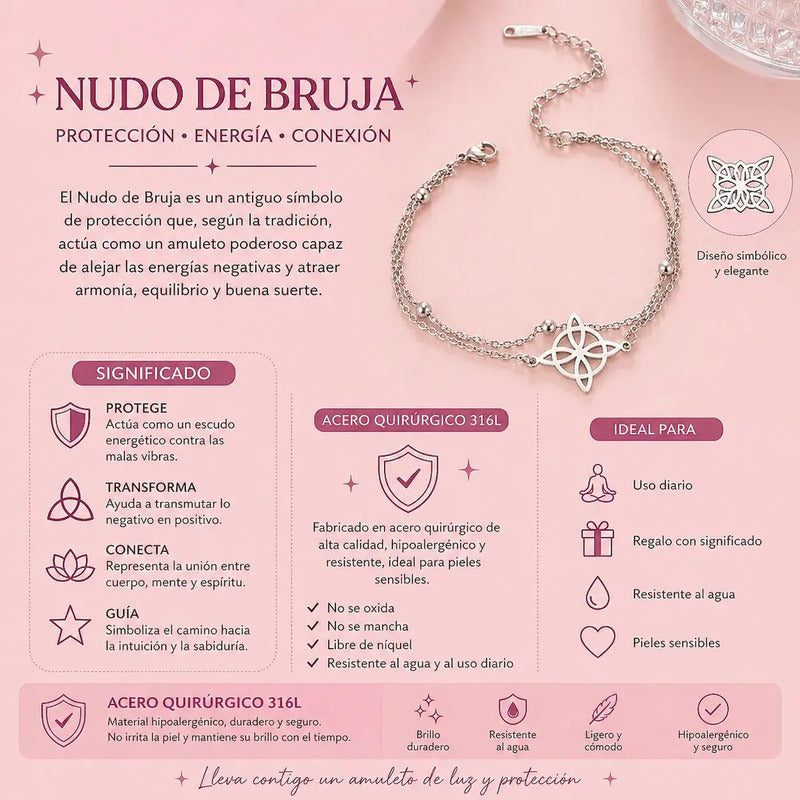 NUDO DE BRUJA

PROTECCIÓN • ENERGÍA • CONEXIÓN

El Nudo de Bruja es un antiguo símbolo de protección que, según la tradición, actúa como un amuleto poderoso capaz de alejar las energías negativas y atraer armonía, equilibrio y buena suerte.

Diseño simbólico y elegante

SIGNIFICADO

PROTEGE
Actúa como un escudo energético contra las malas vibras.

TRANSFORMA
Ayuda a transmutar lo negativo en positivo.

CONECTA
Representa la unión entre cuerpo, mente y espíritu.

GUÍA
Simboliza el camino hacia la intuición y la sabiduría.

ACERO QUIRÚRGICO 316L

Fabricado en acero quirúrgico de alta calidad, hipoalergénico y resistente, ideal para pieles sensibles.

✓ No se oxida
✓ No se mancha
✓ Libre de níquel
✓ Resistente al agua y al uso diario

IDEAL PARA

Uso diario

Regalo con significado

Resistente al agua

Pieles sensibles

ACERO QUIRÚRGICO 316L
Material hipoalergénico, duradero y seguro. No irrita la piel y mantiene su brillo con el tiempo.

Brillo duradero

Resistente al agua

Ligero y cómodo

Hipoalergénico y seguro

Lleva contigo un amuleto de luz y protección